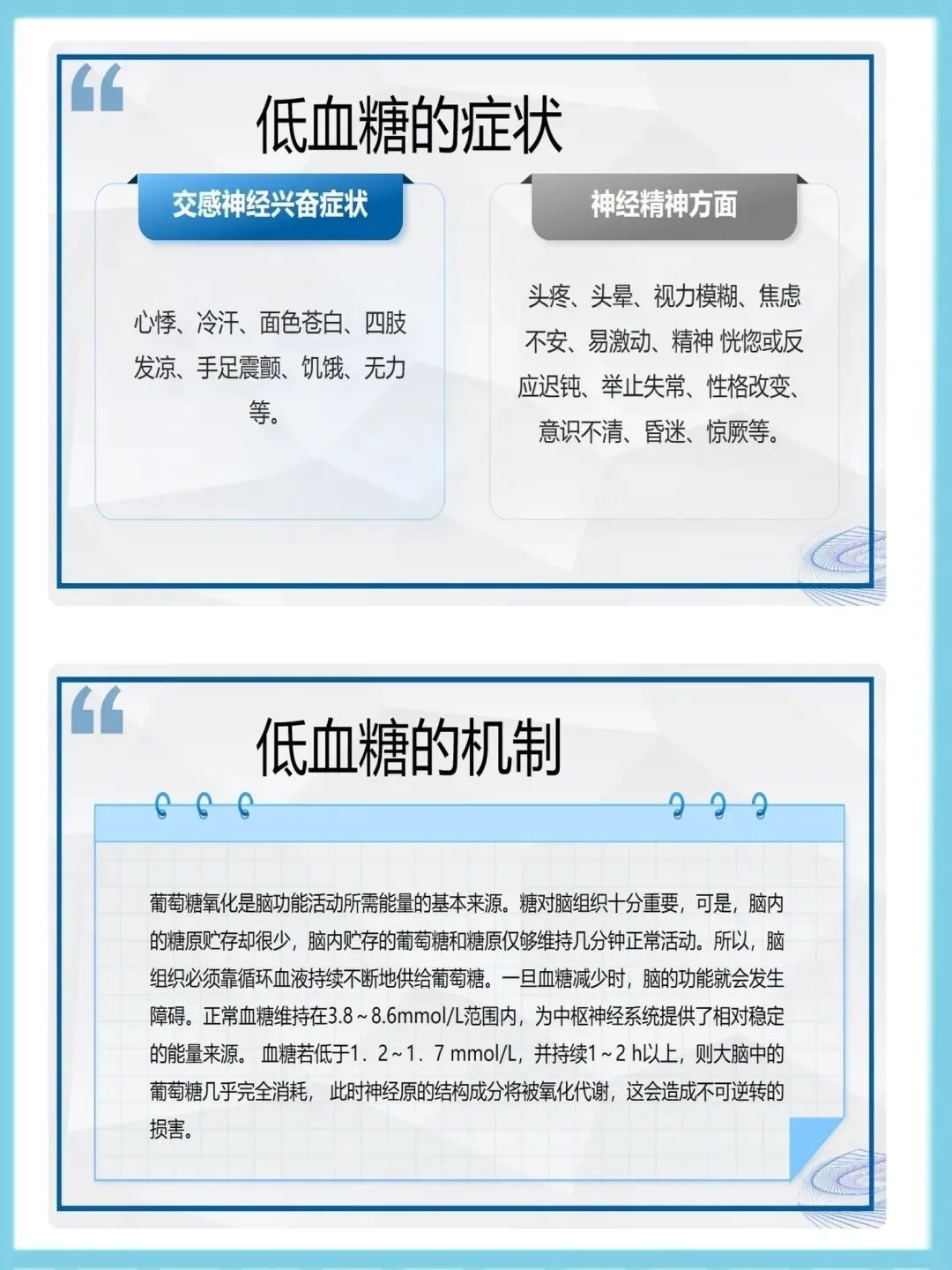 低血糖的症状

交感神经兴奋症状

心悸、冷汗、面色苍白、四肢发凉、手足震颤、饥饿、无力等。

神经精神方面

头疼、头晕、视力模糊、焦虑不安、易激动、精神 恍惚或反应迟钝、举止失常、性格改变、意识不清、昏迷、惊厥等。

低血糖的机制

葡萄糖氧化是脑功能活动所需能量的基本来源。糖对脑组织十分重要，可是，脑内的糖原贮存却很少，脑内贮存的葡萄糖和糖原仅够维持几分钟正常活动。所以，脑组织必须靠循环血液持续不断地供给葡萄糖。一旦血糖减少时，脑的功能就会发生障碍。正常血糖维持在3.8～8.6mmol/L范围内，为中枢神经系统提供了相对稳定的能量来源。 血糖若低于1．2～1．7 mmol/L，并持续1～2 h以上，则大脑中的葡萄糖几乎完全消耗， 此时神经原的结构成分将被氧化代谢，这会造成不可逆转的损害。